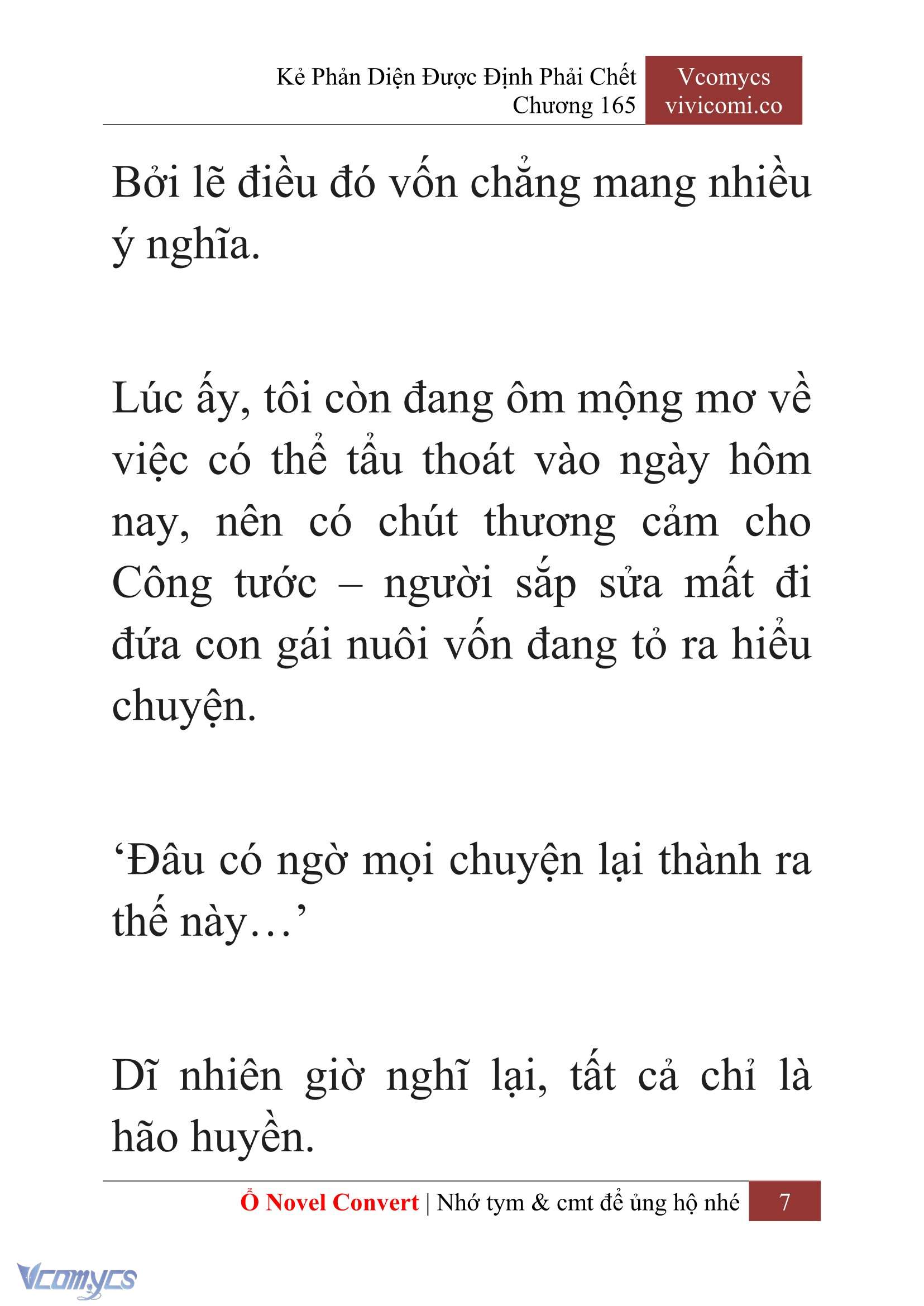 Kẻ Phản Diện Được Định Phải Chết
Chương 165

Vcomycs
vivicomi.co

Bởi lẽ điều đó vốn chẳng mang nhiều ý nghĩa.

Lúc ấy, tôi còn đang ôm mộng mơ về việc có thể tẩu thoát vào ngày hôm nay, nên có chút thương cảm cho Công tước – người sắp sửa mất đi đứa con gái nuôi vốn đang tỏ ra hiểu chuyện.

‘Đâu có ngờ mọi chuyện lại thành ra thế này…’

Dĩ nhiên giờ nghĩ lại, tất cả chỉ là hão huyền.

Ổ Novel Convert | Nhớ tym & cmt để ủng hộ nhé 7

Vcomycs